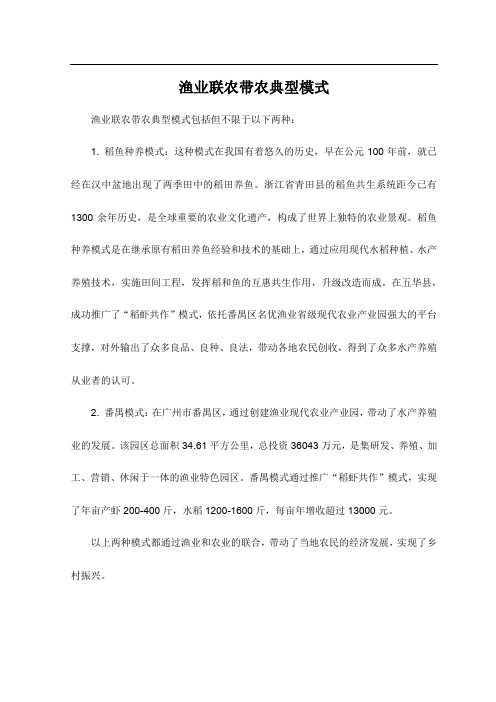 渔业联农带农典型模式

渔业联农带农典型模式包括但不限于以下两种：

1. 稻鱼种养模式：这种模式在我国有着悠久的历史，早在公元 100 年前，就已经在汉中盆地出现了两季田中的稻田养鱼。浙江省青田县的稻鱼共生系统距今已有 1300 余年历史，是全球重要的农业文化遗产，构成了世界上独特的农业景观。稻鱼种养模式是在继承原有稻田养鱼经验和技术的基础上，通过应用现代水稻种植、水产养殖技术，实施田间工程，发挥稻和鱼的互惠共生作用，升级改造而成。在五华县，成功推广了“稻虾共作”模式，依托番禺区名优渔业省级现代农业产业园强大的平台支撑，对外输出了众多良品、良种、良法，带动各地农民创收，得到了众多水产养殖从业者的认可。

2. 番禺模式：在广州市番禺区，通过创建渔业现代农业产业园，带动了水产养殖业的发展。该园区总面积 34.61 平方公里，总投资 36043 万元，是集研发、养殖、加工、营销、休闲于一体的渔业特色园区。番禺模式通过推广“稻虾共作”模式，实现了年亩产虾 200-400 斤，水稻 1200-1600 斤，每亩年增收超过 13000 元。

以上两种模式都通过渔业和农业的联合，带动了当地农民的经济发展，实现了乡村振兴。